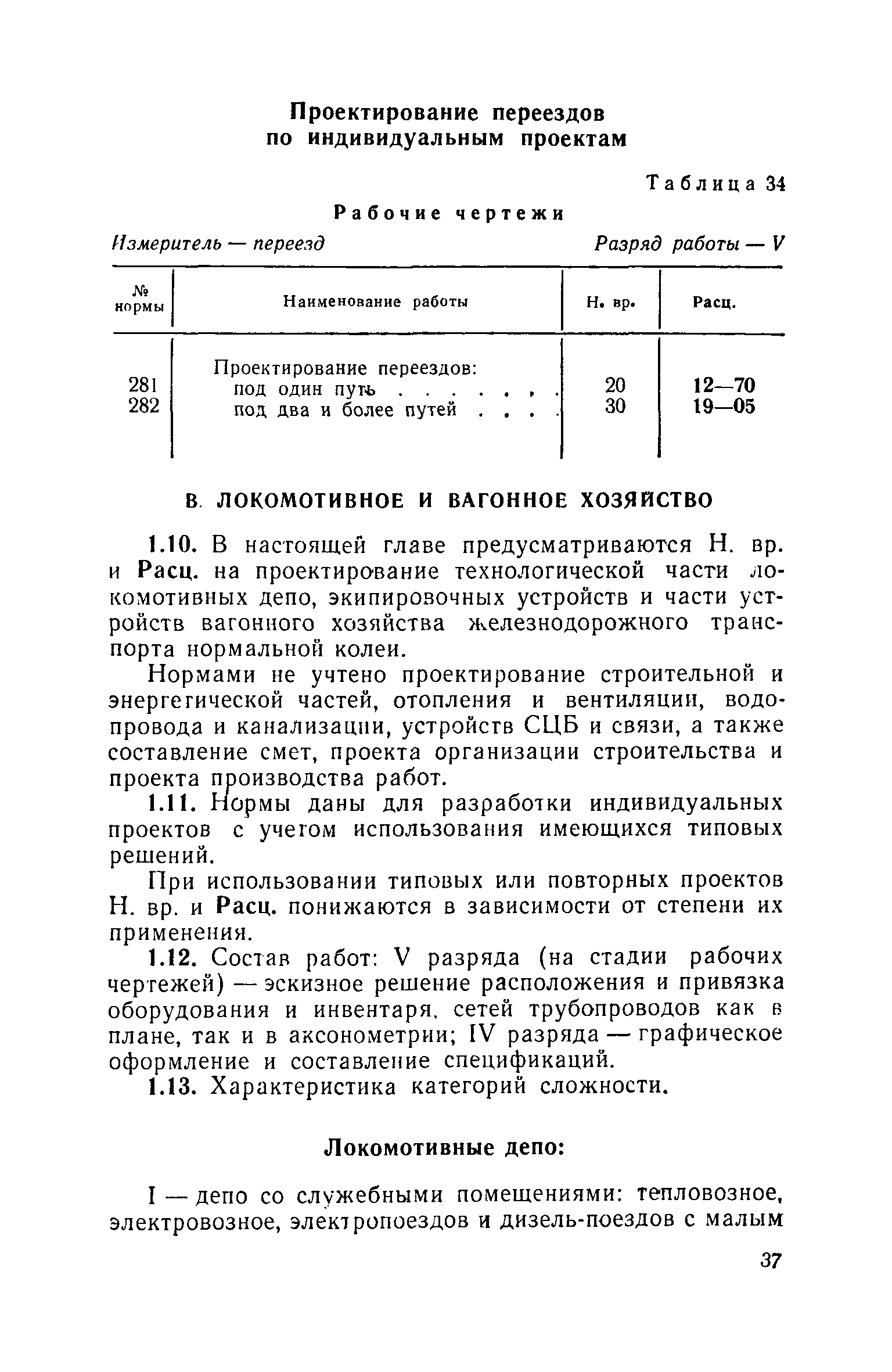 Проектирование переездов по индивидуальным проектам

Таблица 34

Рабочие чертежи

Измеритель — переезд Разряд работы — V

| № нормы | Наименование работы | Н. вр. | Расц. |
|---|---|---|---|
| | Проектирование переездов: | | |
| 281 | под один путь . . . . . . . | 20 | 12—70 |
| 282 | под два и более путей . . . . | 30 | 19—05 |

В. ЛОКОМОТИВНОЕ И ВАГОННОЕ ХОЗЯЙСТВО

1.10. В настоящей главе предусматриваются Н. вр. и Расц. на проектирование технологической части локомотивных депо, экипировочных устройств и части устройств вагонного хозяйства железнодорожного транспорта нормальной колеи.

Нормами не учтено проектирование строительной и энергетической частей, отопления и вентиляции, водопровода и канализации, устройств СЦБ и связи, а также составление смет, проекта организации строительства и проекта производства работ.

1.11. Нормы даны для разработки индивидуальных проектов с учетом использования имеющихся типовых решений.

При использовании типовых или повторных проектов Н. вр. и Расц. понижаются в зависимости от степени их применения.

1.12. Состав работ: V разряда (на стадии рабочих чертежей) — эскизное решение расположения и привязка оборудования и инвентаря, сетей трубопроводов как в плане, так и в аксонометрии; IV разряда — графическое оформление и составление спецификаций.

1.13. Характеристика категорий сложности.

Локомотивные депо:

I — депо со служебными помещениями: тепловозное, электровозное, электропоездов и дизель-поездов с малым

37